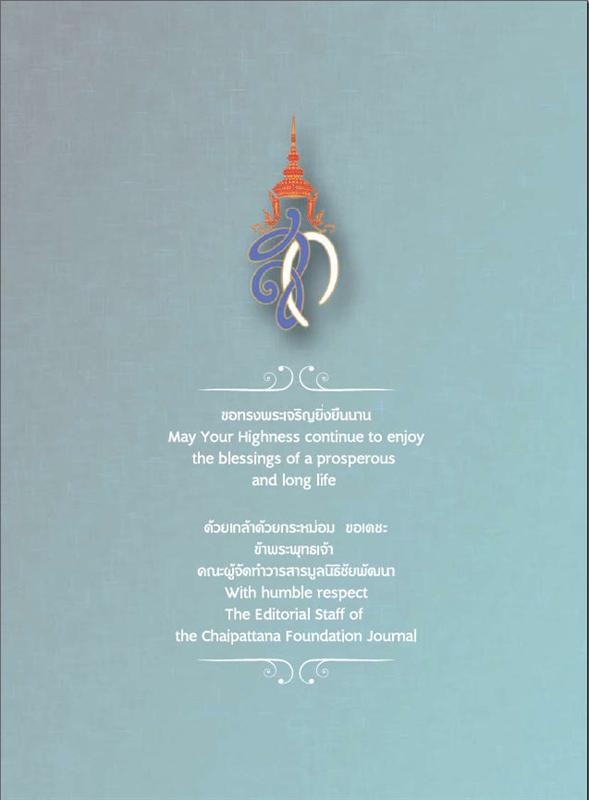 ขอทรงพระเจริญยิ่งยืนนาน
May Your Highness continue to enjoy the blessings of a prosperous and long life

ด้วยเกล้าด้วยกระหม่อม ขอเดชะ
ข้าพระพุทธเจ้า
คณะผู้จัดทำวารสารมูลนิธิชัยพัฒนา
With humble respect
The Editorial Staff of the Chaipattana Foundation Journal